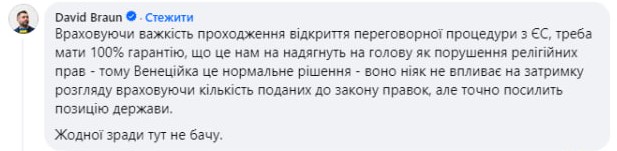 David Braun · Стежити

Враховуючи важкість проходження відкриття переговорної процедури з ЄС, треба мати 100% гарантію, що це нам на надягнуть на голову як порушення релігійних прав - тому Венеційка це нормальне рішення - воно ніяк не впливає на затримку розгляду враховуючи кількість поданих до закону правок, але точно посилить позицію держави.

Жодної зради тут не бачу.